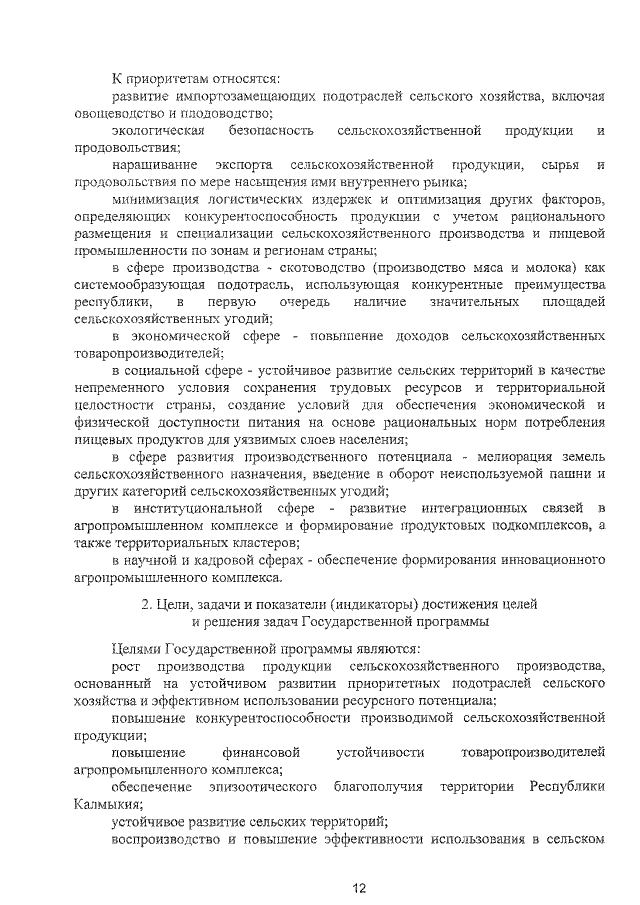 К приоритетам относятся:

развитие импортозамещающих подотраслей сельского хозяйства, включая овощеводство и плодоводство;

экологическая безопасность сельскохозяйственной продукции и продовольствия;

наращивание экспорта сельскохозяйственной продукции, сырья и продовольствия по мере насыщения ими внутреннего рынка;

минимизация логистических издержек и оптимизация других факторов, определяющих конкурентоспособность продукции с учетом рационального размещения и специализации сельскохозяйственного производства и пищевой промышленности по зонам и регионам страны;

в сфере производства - скотоводство (производство мяса и молока) как системообразующая подотрасль, использующая конкурентные преимущества республики, в первую очередь наличие значительных площадей сельскохозяйственных угодий;

в экономической сфере - повышение доходов сельскохозяйственных товаропроизводителей;

в социальной сфере - устойчивое развитие сельских территорий в качестве непременного условия сохранения трудовых ресурсов и территориальной целостности страны, создание условий для обеспечения экономической и физической доступности питания на основе рациональных норм потребления пищевых продуктов для уязвимых слоев населения;

в сфере развития производственного потенциала - мелиорация земель сельскохозяйственного назначения, введение в оборот неиспользуемой пашни и других категорий сельскохозяйственных угодий;

в институциональной сфере - развитие интеграционных связей в агропромышленном комплексе и формирование продуктовых подкомплексов, а также территориальных кластеров;

в научной и кадровой сферах - обеспечение формирования инновационного агропромышленного комплекса.

2. Цели, задачи и показатели (индикаторы) достижения целей и решения задач Государственной программы

Целями Государственной программы являются:

рост производства продукции сельскохозяйственного производства, основанный на устойчивом развитии приоритетных подотраслей сельского хозяйства и эффективном использовании ресурсного потенциала;

повышение конкурентоспособности производимой сельскохозяйственной продукции;

повышение финансовой устойчивости товаропроизводителей агропромышленного комплекса;

обеспечение эпизоотического благополучия территории Республики Калмыкия;

устойчивое развитие сельских территорий;

воспроизводство и повышение эффективности использования в сельском

12